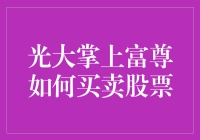 光大掌上富尊
如何买卖股票